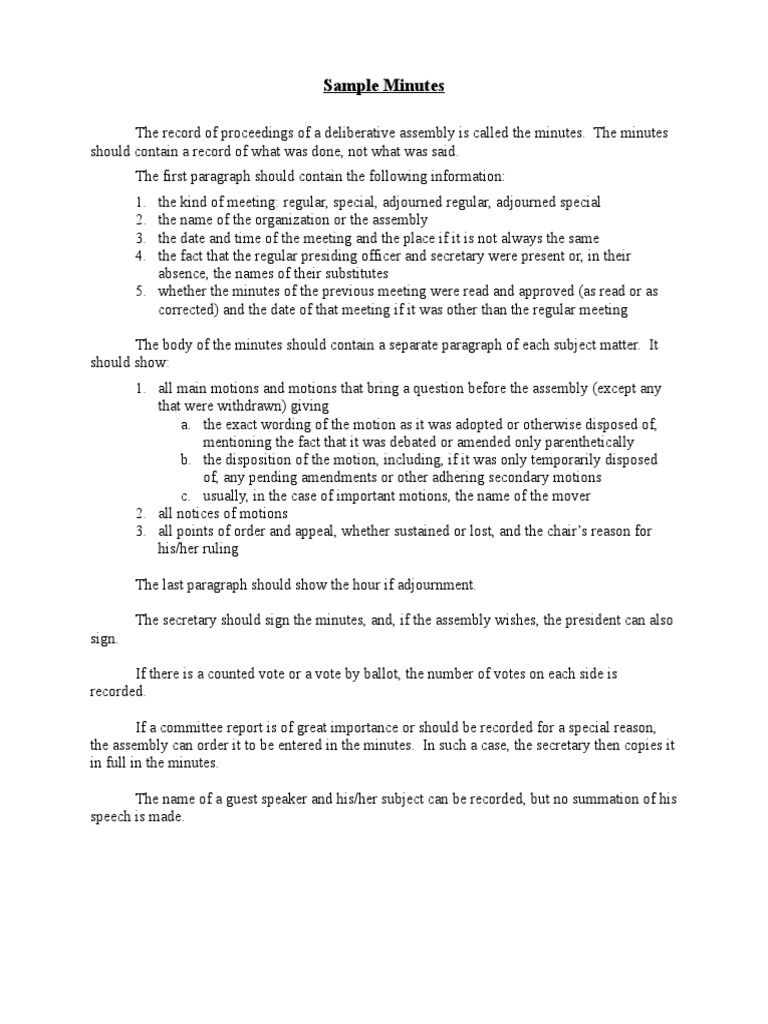 Sample Minutes

The record of proceedings of a deliberative assembly is called the minutes. The minutes should contain a record of what was done, not what was said.

The first paragraph should contain the following information:

1. the kind of meeting: regular, special, adjourned regular, adjourned special
2. the name of the organization or the assembly
3. the date and time of the meeting and the place if it is not always the same
4. the fact that the regular presiding officer and secretary were present or, in their absence, the names of their substitutes
5. whether the minutes of the previous meeting were read and approved (as read or as corrected) and the date of that meeting if it was other than the regular meeting

The body of the minutes should contain a separate paragraph of each subject matter. It should show:

1. all main motions and motions that bring a question before the assembly (except any that were withdrawn) giving
 a. the exact wording of the motion as it was adopted or otherwise disposed of, mentioning the fact that it was debated or amended only parenthetically
 b. the disposition of the motion, including, if it was only temporarily disposed of, any pending amendments or other adhering secondary motions
 c. usually, in the case of important motions, the name of the mover
2. all notices of motions
3. all points of order and appeal, whether sustained or lost, and the chair's reason for his/her ruling

The last paragraph should show the hour if adjournment.

The secretary should sign the minutes, and, if the assembly wishes, the president can also sign.

If there is a counted vote or a vote by ballot, the number of votes on each side is recorded.

If a committee report is of great importance or should be recorded for a special reason, the assembly can order it to be entered in the minutes. In such a case, the secretary then copies it in full in the minutes.

The name of a guest speaker and his/her subject can be recorded, but no summation of his speech is made.